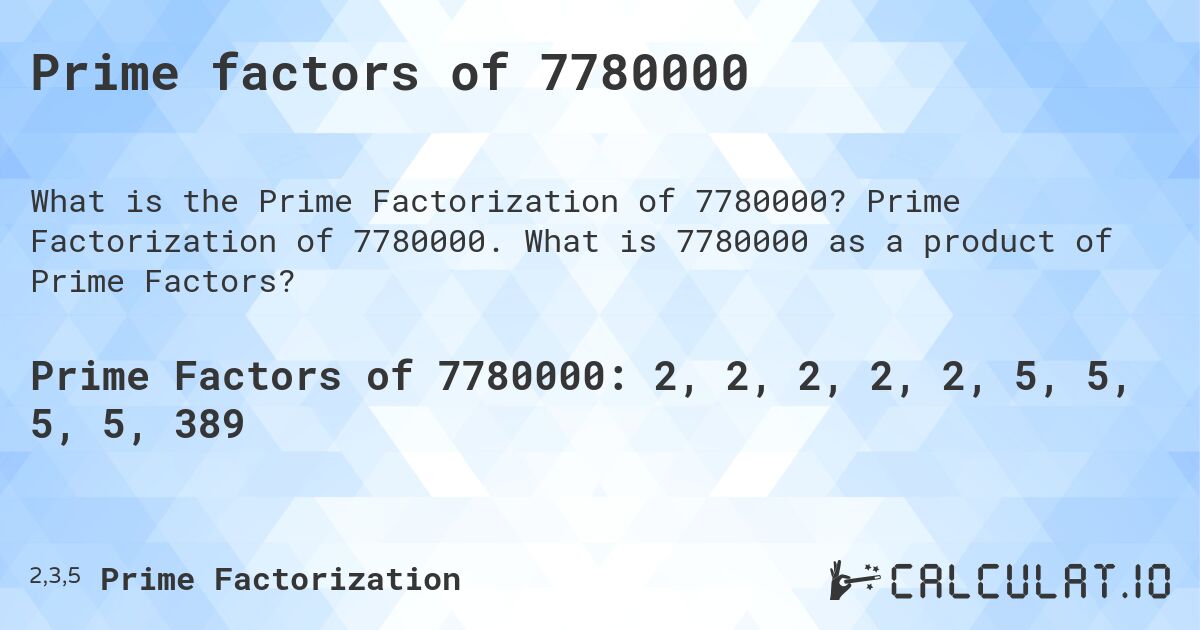 Prime factors of 7780000

What is the Prime Factorization of 7780000? Prime Factorization of 7780000. What is 7780000 as a product of Prime Factors?

Prime Factors of 7780000: 2, 2, 2, 2, 2, 5, 5, 5, 5, 389

2,3,5 Prime Factorization

CALCULAT.IO